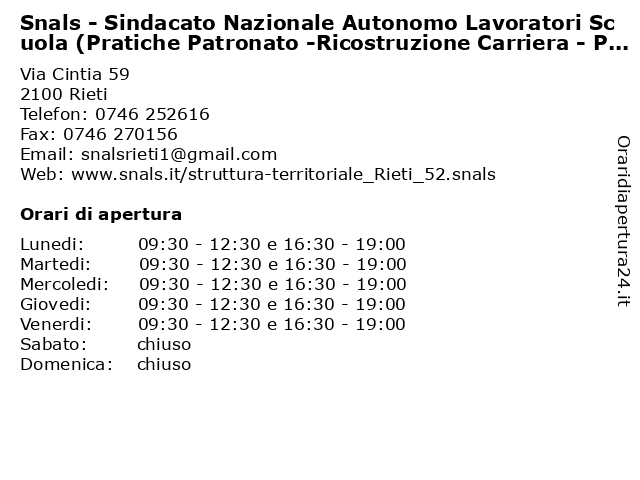 Snals - Sindacato Nazionale Autonomo Lavoratori Scuola (Pratiche Patronato -Ricostruzione Carriera - P…

Via Cintia 59
2100 Rieti
Telefon: 0746 252616
Fax: 0746 270156
Email: snalsrieti1@gmail.com
Web: www.snals.it/struttura-territoriale_Rieti_52.snals

Orari di apertura

| | |
|---|---|
| Lunedi: | 09:30 - 12:30 e 16:30 - 19:00 |
| Martedi: | 09:30 - 12:30 e 16:30 - 19:00 |
| Mercoledi: | 09:30 - 12:30 e 16:30 - 19:00 |
| Giovedi: | 09:30 - 12:30 e 16:30 - 19:00 |
| Venerdi: | 09:30 - 12:30 e 16:30 - 19:00 |
| Sabato: | chiuso |
| Domenica: | chiuso |

Oraridiapertura24.it